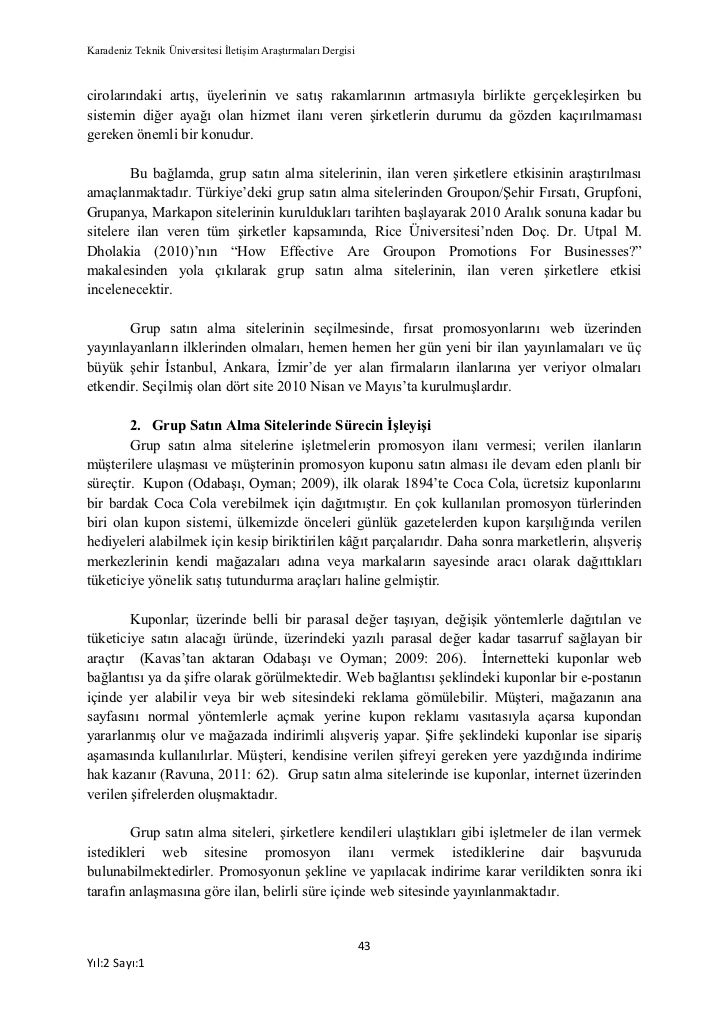 Karadeniz Teknik Üniversitesi İletişim Araştırmaları Dergisi

cirolarındaki artış, üyelerinin ve satış rakamlarının artmasıyla birlikte gerçekleşirken bu sistemin diğer ayağı olan hizmet ilanı veren şirketlerin durumu da gözden kaçırılmaması gereken önemli bir konudur.

Bu bağlamda, grup satın alma sitelerinin, ilan veren şirketlere etkisinin araştırılması amaçlanmaktadır. Türkiye'deki grup satın alma sitelerinden Groupon/Şehir Fırsatı, Grupfoni, Grupanya, Markapon sitelerinin kuruldukları tarihten başlayarak 2010 Aralık sonuna kadar bu sitelere ilan veren tüm şirketler kapsamında, Rice Üniversitesi'nden Doç. Dr. Utpal M. Dholakia (2010)'nın "How Effective Are Groupon Promotions For Businesses?" makalesinden yola çıkılarak grup satın alma sitelerinin, ilan veren şirketlere etkisi incelenecektir.

Grup satın alma sitelerinin seçilmesinde, fırsat promosyonlarını web üzerinden yayınlayanların ilklerinden olmaları, hemen hemen her gün yeni bir ilan yayınlamaları ve üç büyük şehir İstanbul, Ankara, İzmir'de yer alan firmaların ilanlarına yer veriyor olmaları etkendir. Seçilmiş olan dört site 2010 Nisan ve Mayıs'ta kurulmuşlardır.

2. Grup Satın Alma Sitelerinde Sürecin İşleyişi
Grup satın alma sitelerine işletmelerin promosyon ilanı vermesi; verilen ilanların müşterilere ulaşması ve müşterinin promosyon kuponu satın alması ile devam eden planlı bir süreçtir. Kupon (Odabaşı, Oyman; 2009), ilk olarak 1894'te Coca Cola, ücretsiz kuponlarını bir bardak Coca Cola verebilmek için dağıtmıştır. En çok kullanılan promosyon türlerinden biri olan kupon sistemi, ülkemizde önceleri günlük gazetelerden kupon karşılığında verilen hediyeleri alabilmek için kesip biriktirilen kâğıt parçalarıdır. Daha sonra marketlerin, alışveriş merkezlerinin kendi mağazaları adına veya markaların sayesinde aracı olarak dağıttıkları tüketiciye yönelik satış tutundurma araçları haline gelmiştir.

Kuponlar; üzerinde belli bir parasal değer taşıyan, değişik yöntemlerle dağıtılan ve tüketiciye satın alacağı üründe, üzerindeki yazılı parasal değer kadar tasarruf sağlayan bir araçtır (Kavas'tan aktaran Odabaşı ve Oyman; 2009: 206). İnternetteki kuponlar web bağlantısı ya da şifre olarak görülmektedir. Web bağlantısı şeklindeki kuponlar bir e-postanın içinde yer alabilir veya bir web sitesindeki reklama gömülebilir. Müşteri, mağazanın ana sayfasını normal yöntemlerle açmak yerine kupon reklamı vasıtasıyla açarsa kupondan yararlanmış olur ve mağazada indirimli alışveriş yapar. Şifre şeklindeki kuponlar ise sipariş aşamasında kullanılırlar. Müşteri, kendisine verilen şifreyi gereken yere yazdığında indirime hak kazanır (Ravuna, 2011: 62). Grup satın alma sitelerinde ise kuponlar, internet üzerinden verilen şifrelerden oluşmaktadır.

Grup satın alma siteleri, şirketlere kendileri ulaştıkları gibi işletmeler de ilan vermek istedikleri web sitesine promosyon ilanı vermek istediklerine dair başvuruda bulunabilmektedirler. Promosyonun şekline ve yapılacak indirime karar verildikten sonra iki tarafın anlaşmasına göre ilan, belirli süre içinde web sitesinde yayınlanmaktadır.

43

Yıl:2 Sayı:1